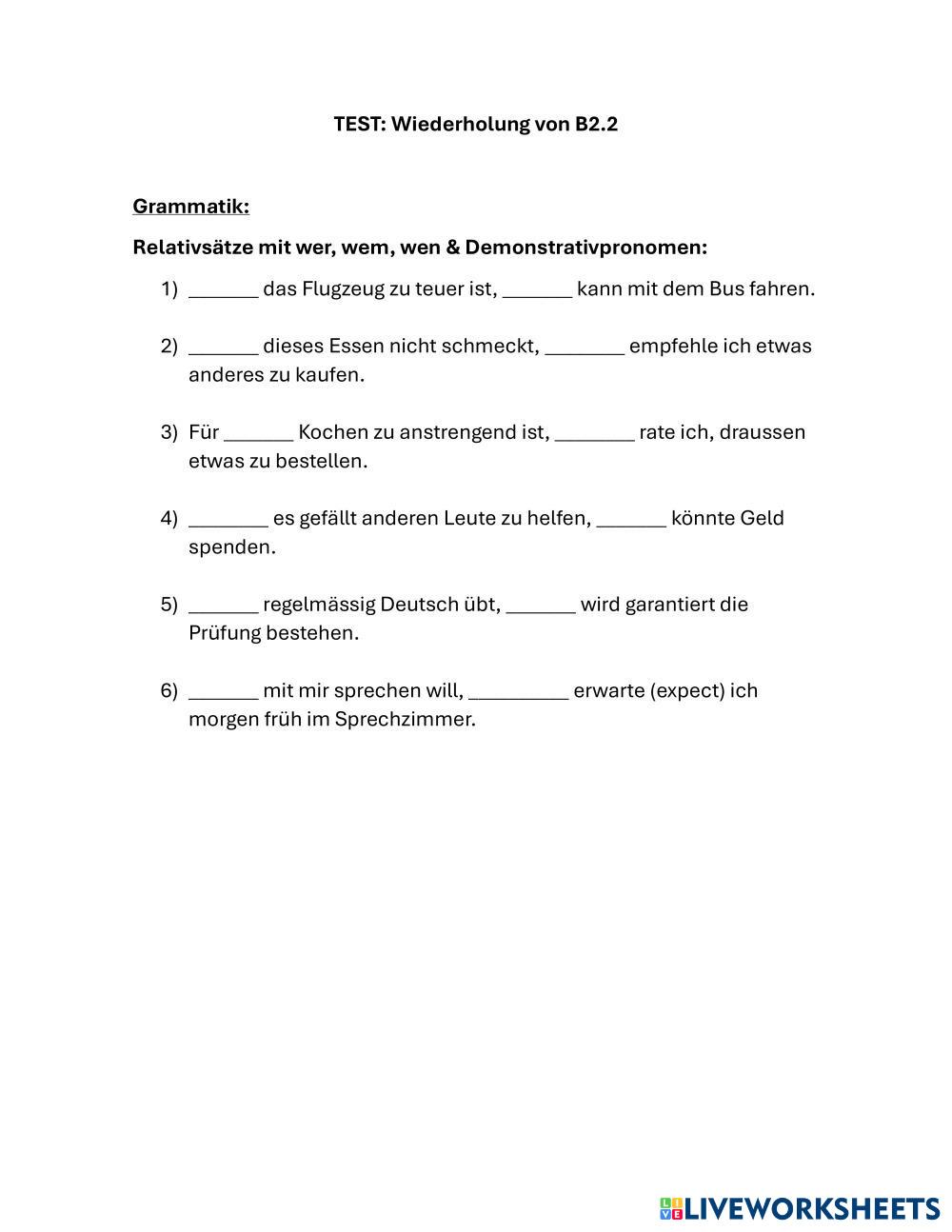 TEST: Wiederholung von B2.2

Grammatik:

Relativsätze mit wer, wem, wen & Demonstrativpronomen:

1) _______ das Flugzeug zu teuer ist, _______ kann mit dem Bus fahren.

2) _______ dieses Essen nicht schmeckt, ________ empfehle ich etwas anderes zu kaufen.

3) Für _______ Kochen zu anstrengend ist, ________ rate ich, draussen etwas zu bestellen.

4) ________ es gefällt anderen Leute zu helfen, _______ könnte Geld spenden.

5) _______ regelmässig Deutsch übt, _______ wird garantiert die Prüfung bestehen.

6) _______ mit mir sprechen will, __________ erwarte (expect) ich morgen früh im Sprechzimmer.

LIVEWORKSHEETS